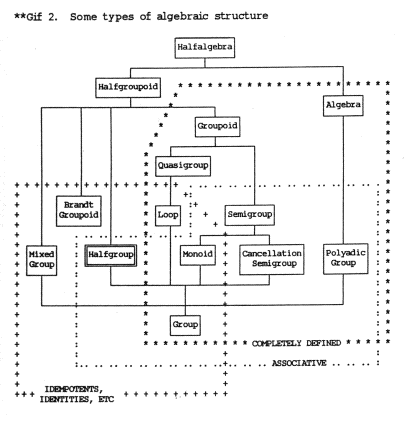 **Gif 2. Some types of algebraic structure

Halfalgebra

Halfgroupoid

Algebra

Groupoid

Quasigroup

Brandt Groupoid

Loop

Semigroup

Mixed Group

Halfgroup

Monoid

Cancellation Semigroup

Polyadic Group

Group

COMPLETELY DEFINED

ASSOCIATIVE

IDEMPOTENTS, IDENTITIES, ETC